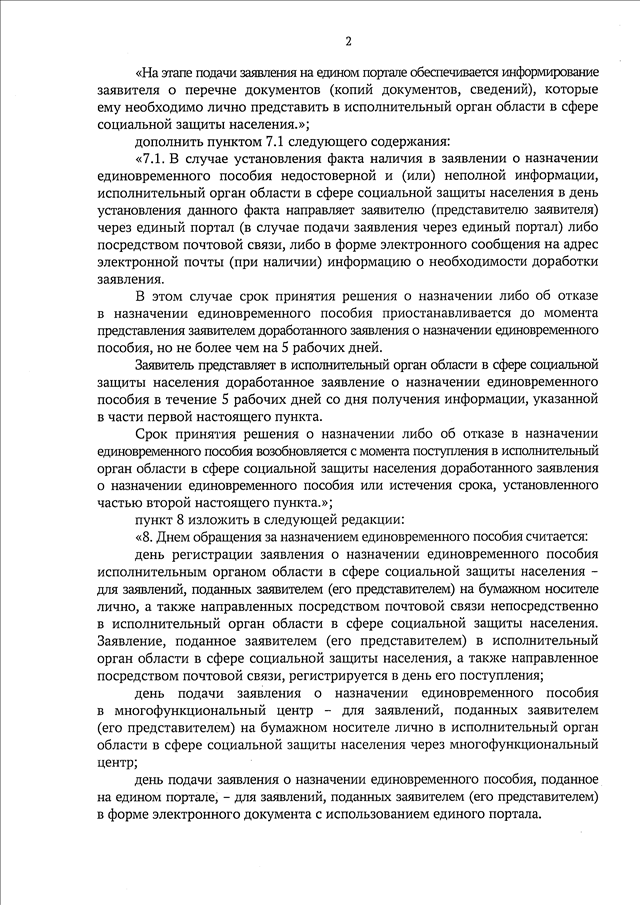 2

«На этапе подачи заявления на едином портале обеспечивается информирование заявителя о перечне документов (копий документов, сведений), которые ему необходимо лично представить в исполнительный орган области в сфере социальной защиты населения.»;

дополнить пунктом 7.1 следующего содержания:

«7.1. В случае установления факта наличия в заявлении о назначении единовременного пособия недостоверной и (или) неполной информации, исполнительный орган области в сфере социальной защиты населения в день установления данного факта направляет заявителю (представителю заявителя) через единый портал (в случае подачи заявления через единый портал) либо посредством почтовой связи, либо в форме электронного сообщения на адрес электронной почты (при наличии) информацию о необходимости доработки заявления.

В этом случае срок принятия решения о назначении либо об отказе в назначении единовременного пособия приостанавливается до момента представления заявителем доработанного заявления о назначении единовременного пособия, но не более чем на 5 рабочих дней.

Заявитель представляет в исполнительный орган области в сфере социальной защиты населения доработанное заявление о назначении единовременного пособия в течение 5 рабочих дней со дня получения информации, указанной в части первой настоящего пункта.

Срок принятия решения о назначении либо об отказе в назначении единовременного пособия возобновляется с момента поступления в исполнительный орган области в сфере социальной защиты населения доработанного заявления о назначении единовременного пособия или истечения срока, установленного частью второй настоящего пункта.»;

пункт 8 изложить в следующей редакции:

«8. Днем обращения за назначением единовременного пособия считается:

день регистрации заявления о назначении единовременного пособия исполнительным органом области в сфере социальной защиты населения – для заявлений, поданных заявителем (его представителем) на бумажном носителе лично, а также направленных посредством почтовой связи непосредственно в исполнительный орган области в сфере социальной защиты населения. Заявление, поданное заявителем (его представителем) в исполнительный орган области в сфере социальной защиты населения, а также направленное посредством почтовой связи, регистрируется в день его поступления;

день подачи заявления о назначении единовременного пособия в многофункциональный центр – для заявлений, поданных заявителем (его представителем) на бумажном носителе лично в исполнительный орган области в сфере социальной защиты населения через многофункциональный центр;

день подачи заявления о назначении единовременного пособия, поданное на едином портале, – для заявлений, поданных заявителем (его представителем) в форме электронного документа с использованием единого портала.